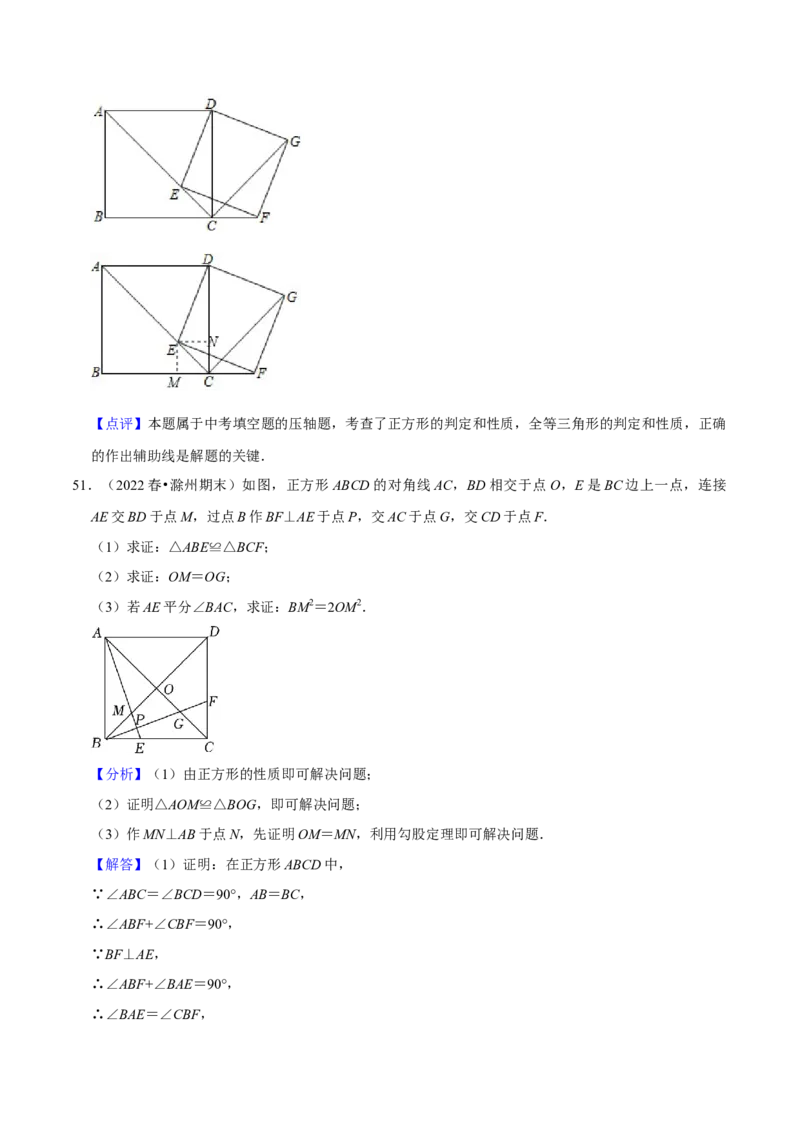 A D G E B C F

A D G N E B M C F

【点评】本题属于中考填空题的压轴题，考查了正方形的判定和性质，全等三角形的判定和性质，正确的作出辅助线是解题的关键．

51．（2022春•滁州期末）如图，正方形ABCD的对角线AC，BD相交于点O，E是BC边上一点，连接AE交BD于点M，过点B作BF⊥AE于点P，交AC于点G，交CD于点F．

（1）求证：△ABE≌△BCF；

（2）求证：OM＝OG；

（3）若AE平分∠BAC，求证：$BM^2=2OM^2$．

A D O F M P G B E C

【分析】（1）由正方形的性质即可解决问题；

（2）证明△AOM≌△BOG，即可解决问题；

（3）作MN⊥AB于点N，先证明OM＝MN，利用勾股定理即可解决问题．

【解答】（1）证明：在正方形ABCD中，

∵∠ABC＝∠BCD＝90°，AB＝BC，

∴∠ABF+∠CBF＝90°，

∵BF⊥AE，

∴∠ABF+∠BAE＝90°，

∴∠BAE＝∠CBF，